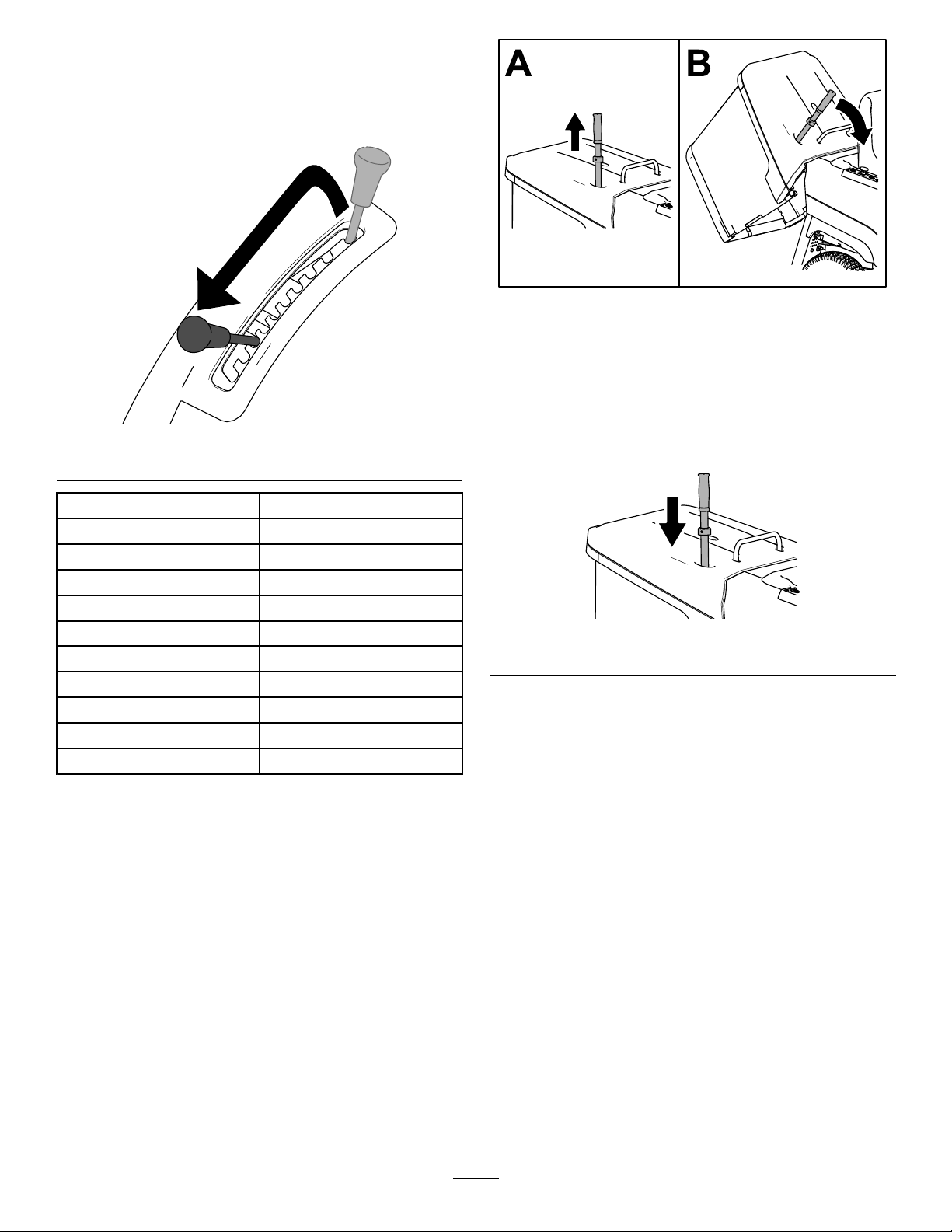 A

B